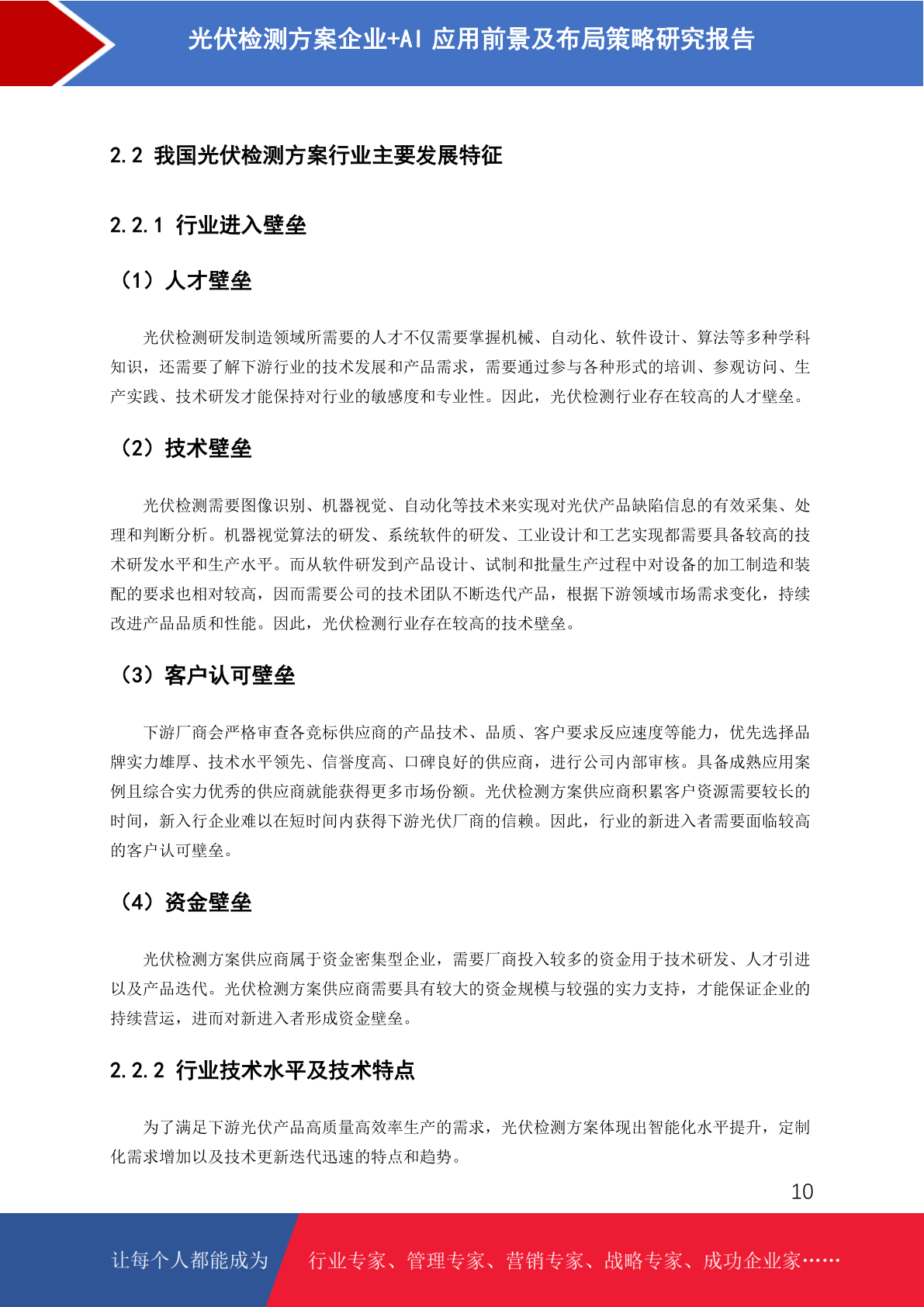 光伏检测方案企业+AI 应用前景及布局策略研究报告

2.2 我国光伏检测方案行业主要发展特征

2.2.1 行业进入壁垒

（1）人才壁垒

光伏检测研发制造领域所需要的人才不仅需要掌握机械、自动化、软件设计、算法等多种学科知识，还需要了解下游行业的技术发展和产品需求，需要通过参与各种形式的培训、参观访问、生产实践、技术研发才能保持对行业的敏感度和专业性。因此，光伏检测行业存在较高的人才壁垒。

（2）技术壁垒

光伏检测需要图像识别、机器视觉、自动化等技术来实现对光伏产品缺陷信息的有效采集、处理和判断分析。机器视觉算法的研发、系统软件的研发、工业设计和工艺实现都需要具备较高的技术研发水平和生产水平。而从软件研发到产品设计、试制和批量生产过程中对设备的加工制造和装配的要求也相对较高，因而需要公司的技术团队不断迭代产品，根据下游领域市场需求变化，持续改进产品品质和性能。因此，光伏检测行业存在较高的技术壁垒。

（3）客户认可壁垒

下游厂商会严格审查各竞标供应商的产品技术、品质、客户要求反应速度等能力，优先选择品牌实力雄厚、技术水平领先、信誉度高、口碑良好的供应商，进行公司内部审核。具备成熟应用案例且综合实力优秀的供应商就能获得更多市场份额。光伏检测方案供应商积累客户资源需要较长的时间，新入行企业难以在短时间内获得下游光伏厂商的信赖。因此，行业的新进入者需要面临较高的客户认可壁垒。

（4）资金壁垒

光伏检测方案供应商属于资金密集型企业，需要厂商投入较多的资金用于技术研发、人才引进以及产品迭代。光伏检测方案供应商需要具有较大的资金规模与较强的实力支持，才能保证企业的持续营运，进而对新进入者形成资金壁垒。

2.2.2 行业技术水平及技术特点

为了满足下游光伏产品高质量高效率生产的需求，光伏检测方案体现出智能化水平提升，定制化需求增加以及技术更新迭代迅速的特点和趋势。

10

让每个人都能成为　行业专家、管理专家、营销专家、战略专家、成功企业家……